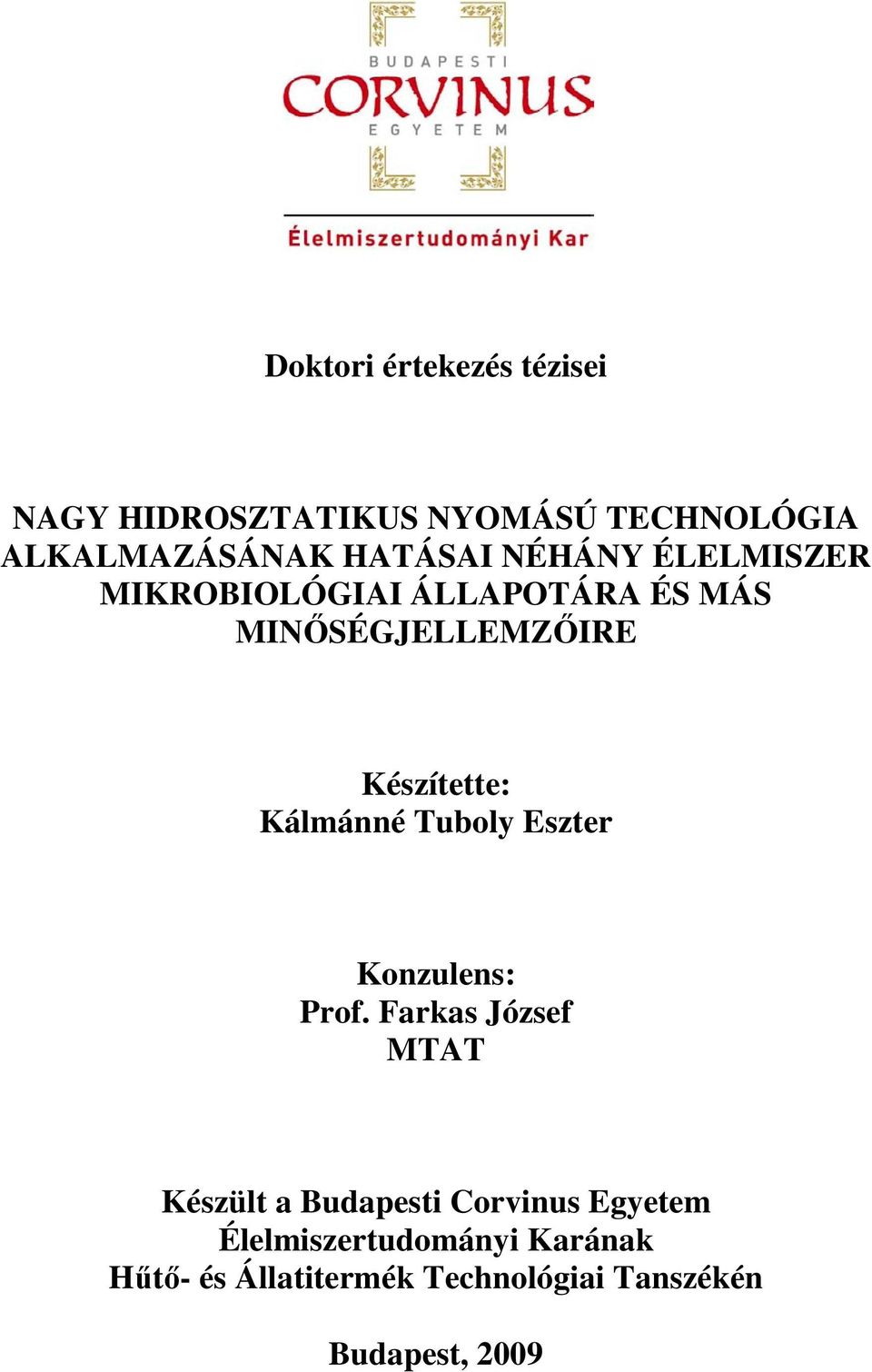 BUDAPESTI
CORVINUS
EGYETEM

Élelmiszertudományi Kar

Doktori értekezés tézisei

NAGY HIDROSZTATIKUS NYOMÁSÚ TECHNOLÓGIA ALKALMAZÁSÁNAK HATÁSAI NÉHÁNY ÉLELMISZER MIKROBIOLÓGIAI ÁLLAPOTÁRA ÉS MÁS MINŐSÉGJELLEMZŐIRE

Készítette:
Kálmánné Tuboly Eszter

Konzulens:
Prof. Farkas József
MTAT

Készült a Budapesti Corvinus Egyetem
Élelmiszertudományi Karának
Hűtő- és Állatitermék Technológiai Tanszékén

Budapest, 2009